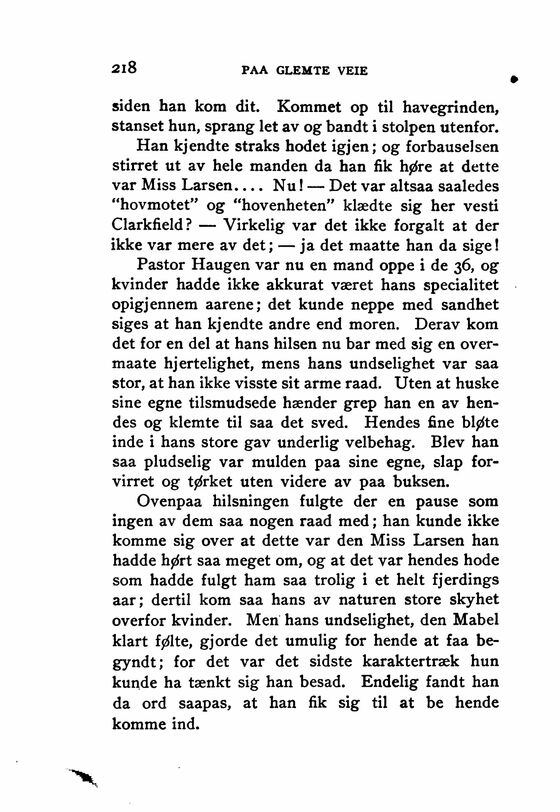 218 PAA GLEMTE VEIE

siden han kom dit. Kommet op til havegrinden, stanset hun, sprang let av og bandt i stolpen utenfor.

Han kjendte straks hodet igjen; og forbauselsen stirret ut av hele manden da han fik høre at dette var Miss Larsen.... Nu! — Det var altsaa saaledes "hovmotet" og "hovenheten" klædte sig her vesti Clarkfield? — Virkelig var det ikke forgalt at der ikke var mere av det; — ja det maatte han da sige!

Pastor Haugen var nu en mand oppe i de 36, og kvinder hadde ikke akkurat været hans specialitet opigjennem aarene; det kunde neppe med sandhet siges at han kjendte andre end moren. Derav kom det for en del at hans hilsen nu bar med sig en overmaate hjertelighet, mens hans undselighet var saa stor, at han ikke visste sit arme raad. Uten at huske sine egne tilsmudsede hænder grep han en av hendes og klemte til saa det sved. Hendes fine bløte inde i hans store gav underlig velbehag. Blev han saa pludselig var mulden paa sine egne, slap forvirret og tørket uten videre av paa buksen.

Ovenpaa hilsningen fulgte der en pause som ingen av dem saa nogen raad med; han kunde ikke komme sig over at dette var den Miss Larsen han hadde hørt saa meget om, og at det var hendes hode som hadde fulgt ham saa trolig i et helt fjerdings aar; dertil kom saa hans av naturen store skyhet overfor kvinder. Men hans undselighet, den Mabel klart følte, gjorde det umulig for hende at faa begyndt; for det var det sidste karaktertræk hun kunde ha tænkt sig han besad. Endelig fandt han da ord saapas, at han fik sig til at be hende komme ind.